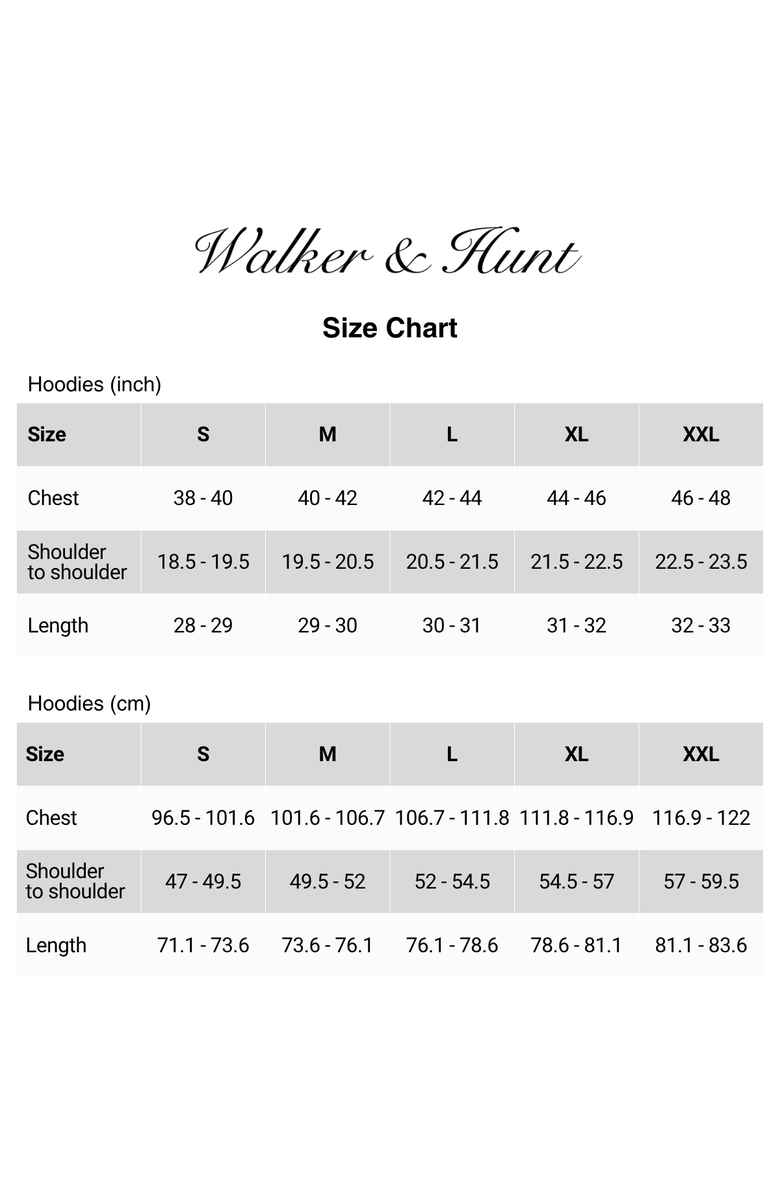 Walker & Hunt

Size Chart

Hoodies (inch)

| Size | S | M | L | XL | XXL |
|---|---|---|---|---|---|
| Chest | 38 - 40 | 40 - 42 | 42 - 44 | 44 - 46 | 46 - 48 |
| Shoulder to shoulder | 18.5 - 19.5 | 19.5 - 20.5 | 20.5 - 21.5 | 21.5 - 22.5 | 22.5 - 23.5 |
| Length | 28 - 29 | 29 - 30 | 30 - 31 | 31 - 32 | 32 - 33 |

Hoodies (cm)

| Size | S | M | L | XL | XXL |
|---|---|---|---|---|---|
| Chest | 96.5 - 101.6 | 101.6 - 106.7 | 106.7 - 111.8 | 111.8 - 116.9 | 116.9 - 122 |
| Shoulder to shoulder | 47 - 49.5 | 49.5 - 52 | 52 - 54.5 | 54.5 - 57 | 57 - 59.5 |
| Length | 71.1 - 73.6 | 73.6 - 76.1 | 76.1 - 78.6 | 78.6 - 81.1 | 81.1 - 83.6 |